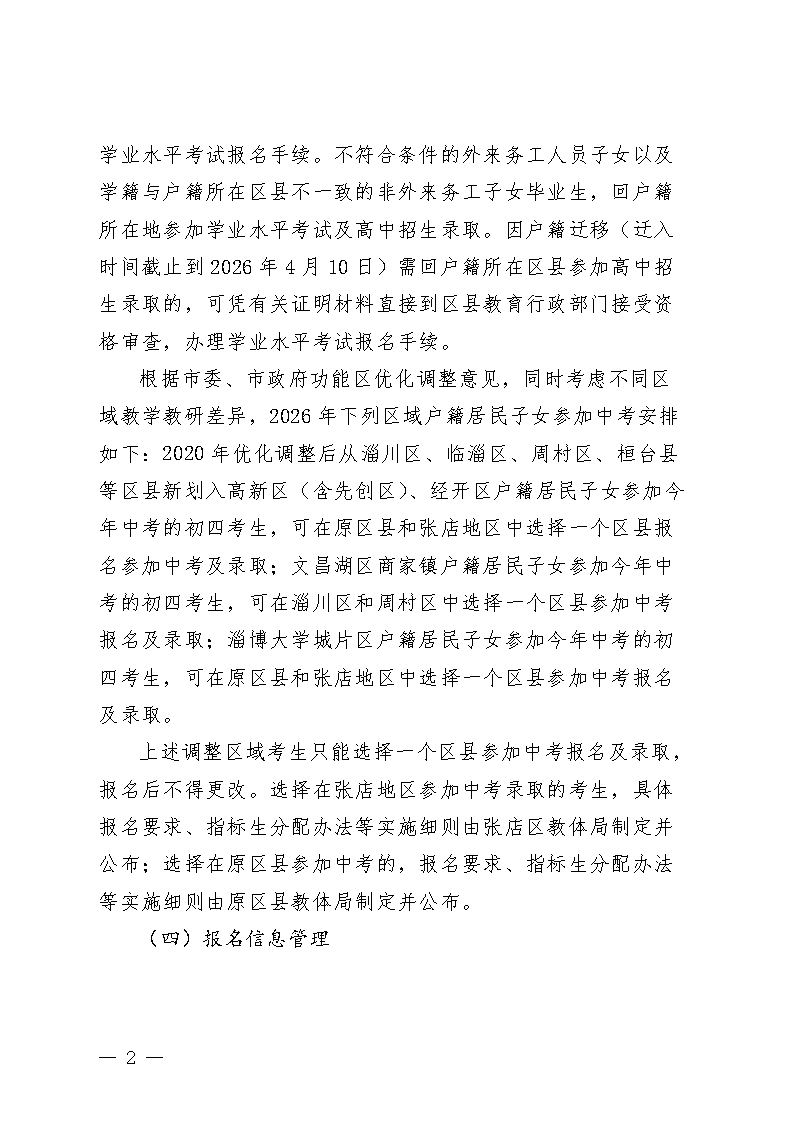 学业水平考试报名手续。不符合条件的外来务工人员子女以及学籍与户籍所在区县不一致的非外来务工子女毕业生，回户籍所在地参加学业水平考试及高中招生录取。因户籍迁移（迁入时间截止到 2026 年 4 月 10 日）需回户籍所在区县参加高中招生录取的，可凭有关证明材料直接到区县教育行政部门接受资格审查，办理学业水平考试报名手续。

根据市委、市政府功能区优化调整意见，同时考虑不同区域教学教研差异，2026 年下列区域户籍居民子女参加中考安排如下：2020 年优化调整后从淄川区、临淄区、周村区、桓台县等区县新划入高新区（含先创区）、经开区户籍居民子女参加今年中考的初四考生，可在原区县和张店地区中选择一个区县报名参加中考及录取；文昌湖区商家镇户籍居民子女参加今年中考的初四考生，可在淄川区和周村区中选择一个区县参加中考报名及录取；淄博大学城片区户籍居民子女参加今年中考的初四考生，可在原区县和张店地区中选择一个区县参加中考报名及录取。

上述调整区域考生只能选择一个区县参加中考报名及录取，报名后不得更改。选择在张店地区参加中考录取的考生，具体报名要求、指标生分配办法等实施细则由张店区教体局制定并公布；选择在原区县参加中考的，报名要求、指标生分配办法等实施细则由原区县教体局制定并公布。

（四）报名信息管理

— 2 —